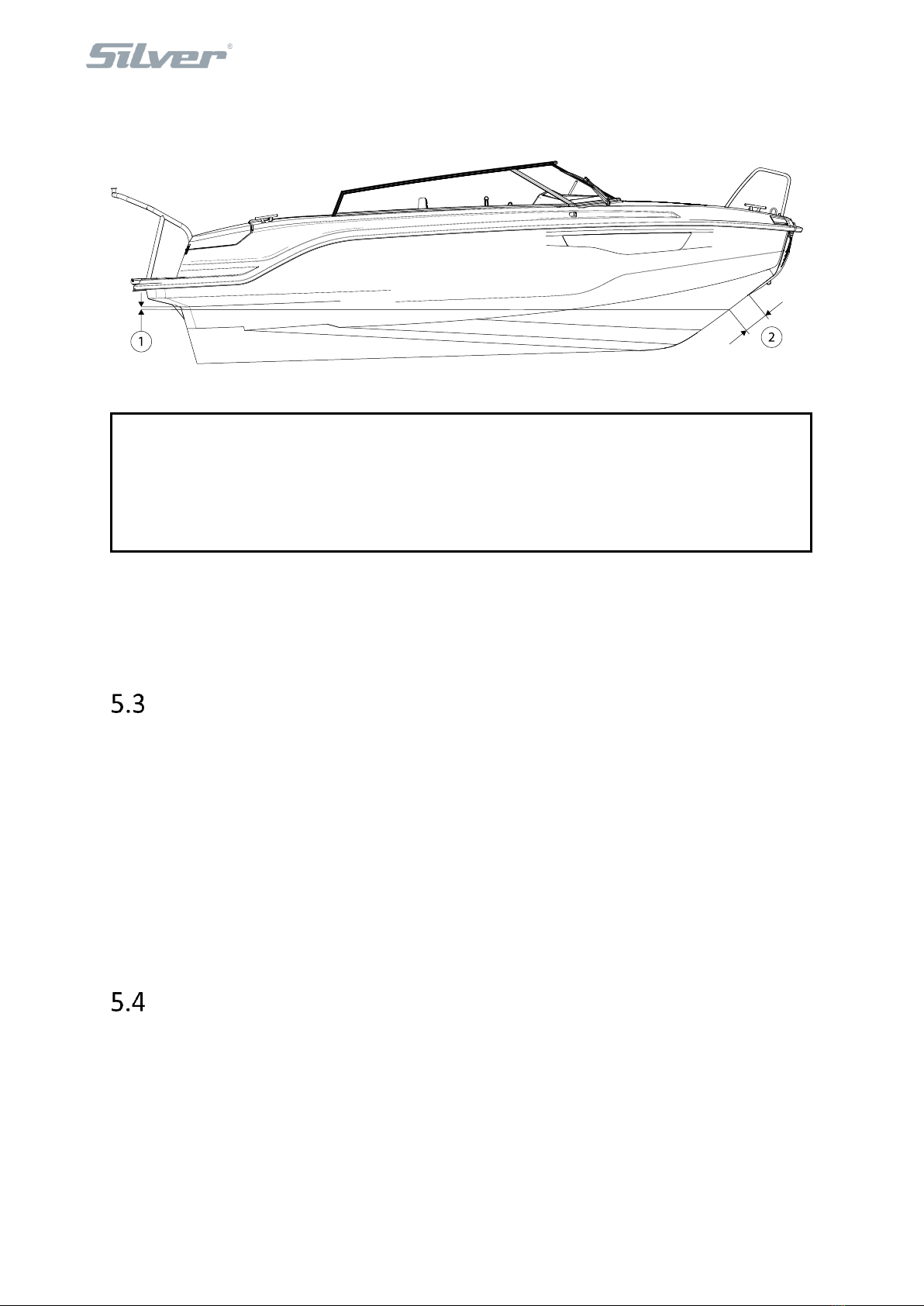 Silver®

1

2

5.3

5.4